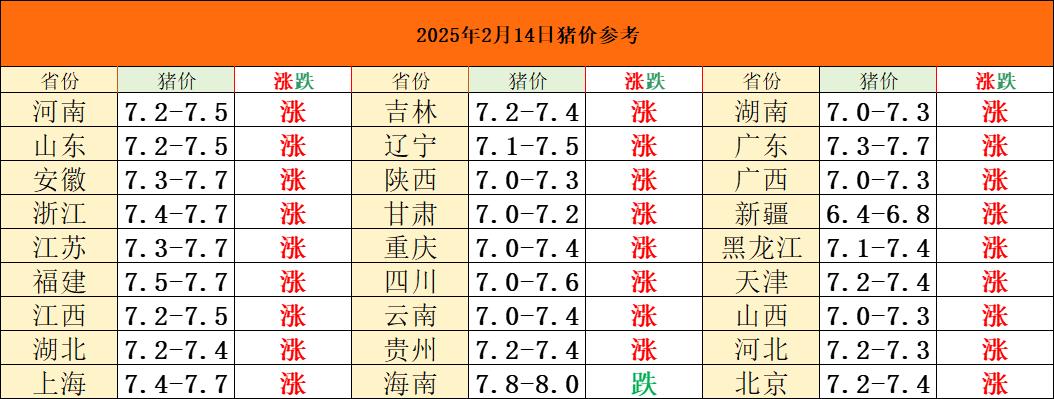 2025年2月14日猪价参考

| 省份 | 猪价 | 涨跌 | 省份 | 猪价 | 涨跌 | 省份 | 猪价 | 涨跌 |
|---|---|---|---|---|---|---|---|---|
| 河南 | 7.2-7.5 | 涨 | 吉林 | 7.2-7.4 | 涨 | 湖南 | 7.0-7.3 | 涨 |
| 山东 | 7.2-7.5 | 涨 | 辽宁 | 7.1-7.5 | 涨 | 广东 | 7.3-7.7 | 涨 |
| 安徽 | 7.3-7.7 | 涨 | 陕西 | 7.0-7.3 | 涨 | 广西 | 7.0-7.3 | 涨 |
| 浙江 | 7.4-7.7 | 涨 | 甘肃 | 7.0-7.2 | 涨 | 新疆 | 6.4-6.8 | 涨 |
| 江苏 | 7.3-7.7 | 涨 | 重庆 | 7.0-7.4 | 涨 | 黑龙江 | 7.1-7.4 | 涨 |
| 福建 | 7.5-7.7 | 涨 | 四川 | 7.0-7.6 | 涨 | 天津 | 7.2-7.4 | 涨 |
| 江西 | 7.2-7.5 | 涨 | 云南 | 7.0-7.4 | 涨 | 山西 | 7.0-7.3 | 涨 |
| 湖北 | 7.2-7.4 | 涨 | 贵州 | 7.2-7.4 | 涨 | 河北 | 7.2-7.3 | 涨 |
| 上海 | 7.4-7.7 | 涨 | 海南 | 7.8-8.0 | 跌 | 北京 | 7.2-7.4 | 涨 |